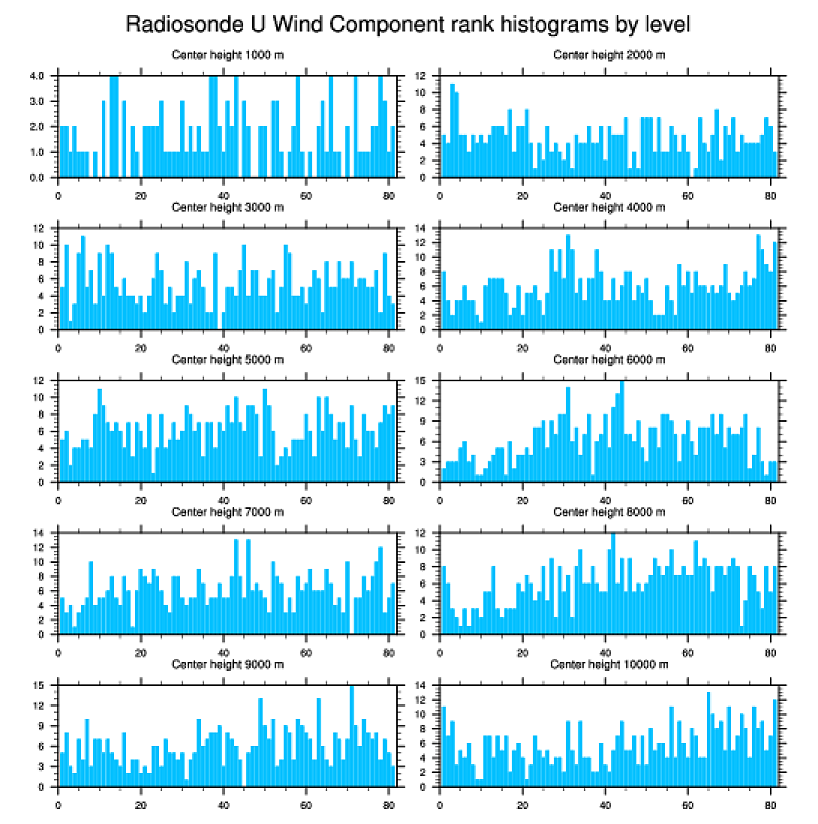 Radiosonde U Wind Component rank histograms by level

Center height 1000 m

4.0
3.0
2.0
1.0
0.0
0 20 40 60 80

Center height 2000 m

12
10
8
6
4
2
0
0 20 40 60 80

Center height 3000 m

12
10
8
6
4
2
0
0 20 40 60 80

Center height 4000 m

14
12
10
8
6
4
2
0
0 20 40 60 80

Center height 5000 m

12
10
8
6
4
2
0
0 20 40 60 80

Center height 6000 m

15
12
9
6
3
0
0 20 40 60 80

Center height 7000 m

14
12
10
8
6
4
2
0
0 20 40 60 80

Center height 8000 m

12
10
8
6
4
2
0
0 20 40 60 80

Center height 9000 m

15
12
9
6
3
0
0 20 40 60 80

Center height 10000 m

14
12
10
8
6
4
2
0
0 20 40 60 80